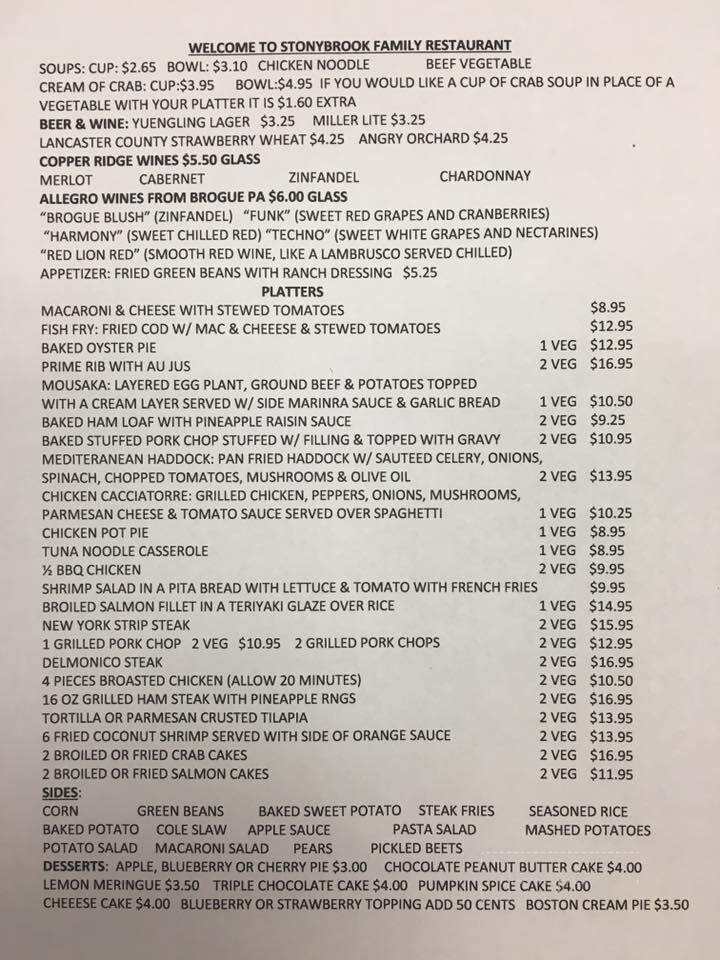 WELCOME TO STONYBROOK FAMILY RESTAURANT

SOUPS: CUP: \$2.65 BOWL: \$3.10 CHICKEN NOODLE BEEF VEGETABLE
CREAM OF CRAB: CUP:\$3.95 BOWL:\$4.95 IF YOU WOULD LIKE A CUP OF CRAB SOUP IN PLACE OF A VEGETABLE WITH YOUR PLATTER IT IS \$1.60 EXTRA
BEER & WINE: YUENGLING LAGER \$3.25 MILLER LITE \$3.25
LANCASTER COUNTY STRAWBERRY WHEAT \$4.25 ANGRY ORCHARD \$4.25
COPPER RIDGE WINES \$5.50 GLASS
MERLOT CABERNET ZINFANDEL CHARDONNAY
ALLEGRO WINES FROM BROGUE PA \$6.00 GLASS
"BROGUE BLUSH" (ZINFANDEL) "FUNK" (SWEET RED GRAPES AND CRANBERRIES)
"HARMONY" (SWEET CHILLED RED) "TECHNO" (SWEET WHITE GRAPES AND NECTARINES)
"RED LION RED" (SMOOTH RED WINE, LIKE A LAMBRUSCO SERVED CHILLED)
APPETIZER: FRIED GREEN BEANS WITH RANCH DRESSING \$5.25

PLATTERS

| | | |
|---|---|---|
| MACARONI & CHEESE WITH STEWED TOMATOES | | \$8.95 |
| FISH FRY: FRIED COD W/ MAC & CHEEESE & STEWED TOMATOES | | \$12.95 |
| BAKED OYSTER PIE | 1 VEG | \$12.95 |
| PRIME RIB WITH AU JUS | 2 VEG | \$16.95 |
| MOUSAKA: LAYERED EGG PLANT, GROUND BEEF & POTATOES TOPPED WITH A CREAM LAYER SERVED W/ SIDE MARINRA SAUCE & GARLIC BREAD | 1 VEG | \$10.50 |
| BAKED HAM LOAF WITH PINEAPPLE RAISIN SAUCE | 2 VEG | \$9.25 |
| BAKED STUFFED PORK CHOP STUFFED W/ FILLING & TOPPED WITH GRAVY | 2 VEG | \$10.95 |
| MEDITERANEAN HADDOCK: PAN FRIED HADDOCK W/ SAUTEED CELERY, ONIONS, SPINACH, CHOPPED TOMATOES, MUSHROOMS & OLIVE OIL | 2 VEG | \$13.95 |
| CHICKEN CACCIATORRE: GRILLED CHICKEN, PEPPERS, ONIONS, MUSHROOMS, PARMESAN CHEESE & TOMATO SAUCE SERVED OVER SPAGHETTI | 1 VEG | \$10.25 |
| CHICKEN POT PIE | 1 VEG | \$8.95 |
| TUNA NOODLE CASSEROLE | 1 VEG | \$8.95 |
| ½ BBQ CHICKEN | 2 VEG | \$9.95 |
| SHRIMP SALAD IN A PITA BREAD WITH LETTUCE & TOMATO WITH FRENCH FRIES | | \$9.95 |
| BROILED SALMON FILLET IN A TERIYAKI GLAZE OVER RICE | 1 VEG | \$14.95 |
| NEW YORK STRIP STEAK | 2 VEG | \$15.95 |
| 1 GRILLED PORK CHOP 2 VEG \$10.95 2 GRILLED PORK CHOPS | 2 VEG | \$12.95 |
| DELMONICO STEAK | 2 VEG | \$16.95 |
| 4 PIECES BROASTED CHICKEN (ALLOW 20 MINUTES) | 2 VEG | \$10.50 |
| 16 OZ GRILLED HAM STEAK WITH PINEAPPLE RNGS | 2 VEG | \$16.95 |
| TORTILLA OR PARMESAN CRUSTED TILAPIA | 2 VEG | \$13.95 |
| 6 FRIED COCONUT SHRIMP SERVED WITH SIDE OF ORANGE SAUCE | 2 VEG | \$13.95 |
| 2 BROILED OR FRIED CRAB CAKES | 2 VEG | \$16.95 |
| 2 BROILED OR FRIED SALMON CAKES | 2 VEG | \$11.95 |

SIDES:
CORN GREEN BEANS BAKED SWEET POTATO STEAK FRIES SEASONED RICE
BAKED POTATO COLE SLAW APPLE SAUCE PASTA SALAD MASHED POTATOES
POTATO SALAD MACARONI SALAD PEARS PICKLED BEETS
DESSERTS: APPLE, BLUEBERRY OR CHERRY PIE \$3.00 CHOCOLATE PEANUT BUTTER CAKE \$4.00
LEMON MERINGUE \$3.50 TRIPLE CHOCOLATE CAKE \$4.00 PUMPKIN SPICE CAKE \$4.00
CHEEESE CAKE \$4.00 BLUEBERRY OR STRAWBERRY TOPPING ADD 50 CENTS BOSTON CREAM PIE \$3.50